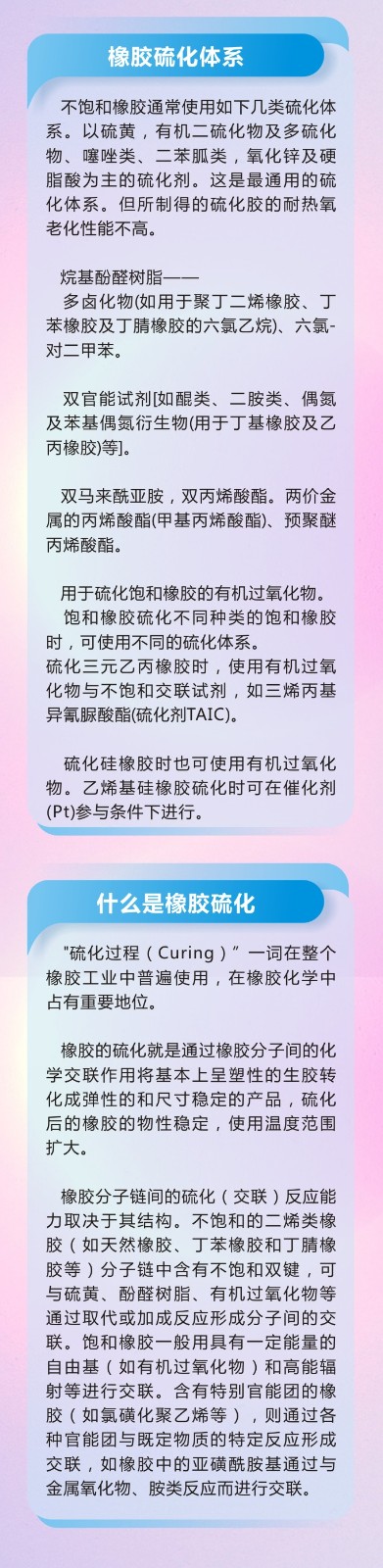 橡胶硫化体系

不饱和橡胶通常使用如下几类硫化体系。以硫黄，有机二硫化物及多硫化物、噻唑类、二苯胍类，氧化锌及硬脂酸为主的硫化剂。这是最通用的硫化体系。但所制得的硫化胶的耐热氧老化性能不高。

烷基酚醛树脂——
多卤化物(如用于聚丁二烯橡胶、丁苯橡胶及丁腈橡胶的六氯乙烷)、六氯-对二甲苯。

双官能试剂[如醌类、二胺类、偶氮及苯基偶氮衍生物(用于丁基橡胶及乙丙橡胶)等]。

双马来酰亚胺，双丙烯酸酯。两价金属的丙烯酸酯(甲基丙烯酸酯)、预聚醚丙烯酸酯。

用于硫化饱和橡胶的有机过氧化物。
饱和橡胶硫化不同种类的饱和橡胶时，可使用不同的硫化体系。
硫化三元乙丙橡胶时，使用有机过氧化物与不饱和交联试剂，如三烯丙基异氰脲酸酯(硫化剂TAIC)。

硫化硅橡胶时也可使用有机过氧化物。乙烯基硅橡胶硫化时可在催化剂(Pt)参与条件下进行。

什么是橡胶硫化

"硫化过程（Curing）"一词在整个橡胶工业中普遍使用，在橡胶化学中占有重要地位。

橡胶的硫化就是通过橡胶分子间的化学交联作用将基本上呈塑性的生胶转化成弹性的和尺寸稳定的产品，硫化后的橡胶的物性稳定，使用温度范围扩大。

橡胶分子链间的硫化（交联）反应能力取决于其结构。不饱和的二烯类橡胶（如天然橡胶、丁苯橡胶和丁腈橡胶等）分子链中含有不饱和双键，可与硫黄、酚醛树脂、有机过氧化物等通过取代或加成反应形成分子间的交联。饱和橡胶一般用具有一定能量的自由基（如有机过氧化物）和高能辐射等进行交联。含有特别官能团的橡胶（如氯磺化聚乙烯等），则通过各种官能团与既定物质的特定反应形成交联，如橡胶中的亚磺酰胺基通过与金属氧化物、胺类反应而进行交联。